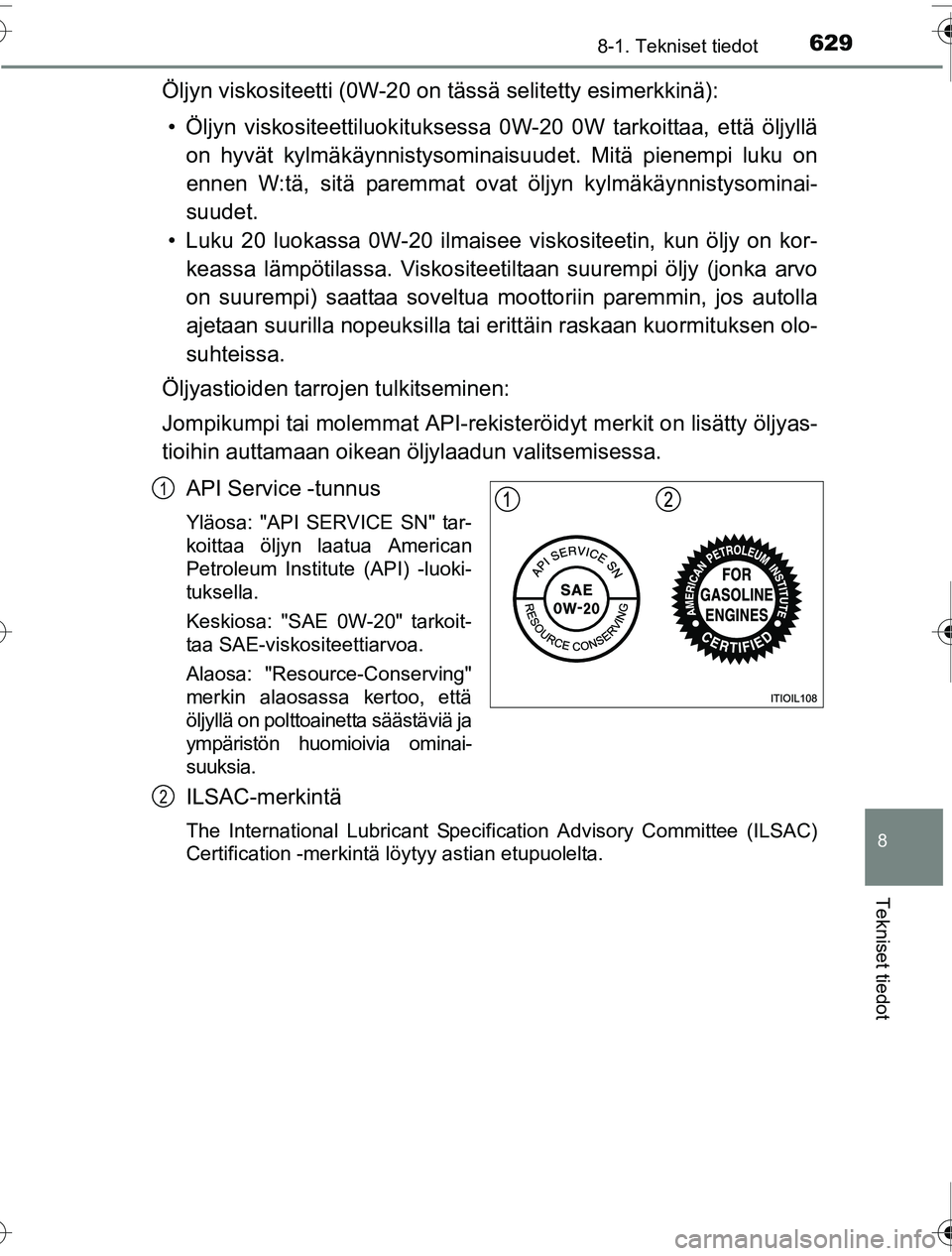 8-1. Tekniset tiedot 629

Öljyn viskositeetti (0W-20 on tässä selitetty esimerkkinä):

• Öljyn viskositeettiluokituksessa 0W-20 0W tarkoittaa, että öljyllä on hyvät kylmäkäynnistysominaisuudet. Mitä pienempi luku on ennen W:tä, sitä paremmat ovat öljyn kylmäkäynnistysominaisuudet.

• Luku 20 luokassa 0W-20 ilmaisee viskositeetin, kun öljy on korkeassa lämpötilassa. Viskositeetiltaan suurempi öljy (jonka arvo on suurempi) saattaa soveltua moottoriin paremmin, jos autolla ajetaan suurilla nopeuksilla tai erittäin raskaan kuormituksen olosuhteissa.

Öljyastioiden tarrojen tulkitseminen:

Jompikumpi tai molemmat API-rekisteröidyt merkit on lisätty öljyastioihin auttamaan oikean öljylaadun valitsemisessa.

1 API Service -tunnus

Yläosa: "API SERVICE SN" tarkoittaa öljyn laatua American Petroleum Institute (API) -luokituksella.

Keskiosa: "SAE 0W-20" tarkoittaa SAE-viskositeettiarvoa.

Alaosa: "Resource-Conserving" merkin alaosassa kertoo, että öljyllä on polttoainetta säästäviä ja ympäristön huomioivia ominaisuuksia.

1 2

API SERVICE SN
SAE
0W-20
RESOURCE CONSERVING

AMERICAN PETROLEUM INSTITUTE
FOR GASOLINE ENGINES
CERTIFIED

ITIOIL108

2 ILSAC-merkintä

The International Lubricant Specification Advisory Committee (ILSAC) Certification -merkintä löytyy astian etupuolelta.

8

Tekniset tiedot

carmanualsonline.info